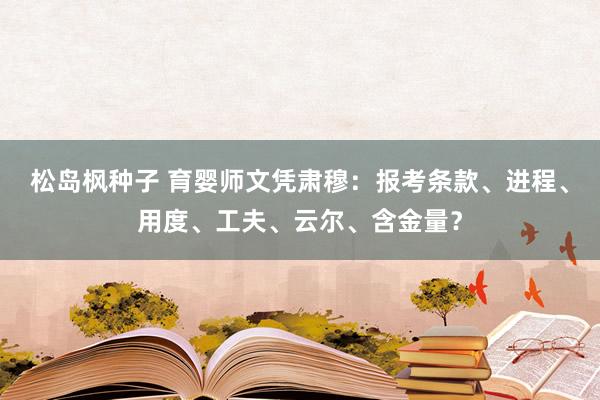 松岛枫种子 育婴师文凭肃穆：报考条款、进程、用度、工夫、云尔、含金量？